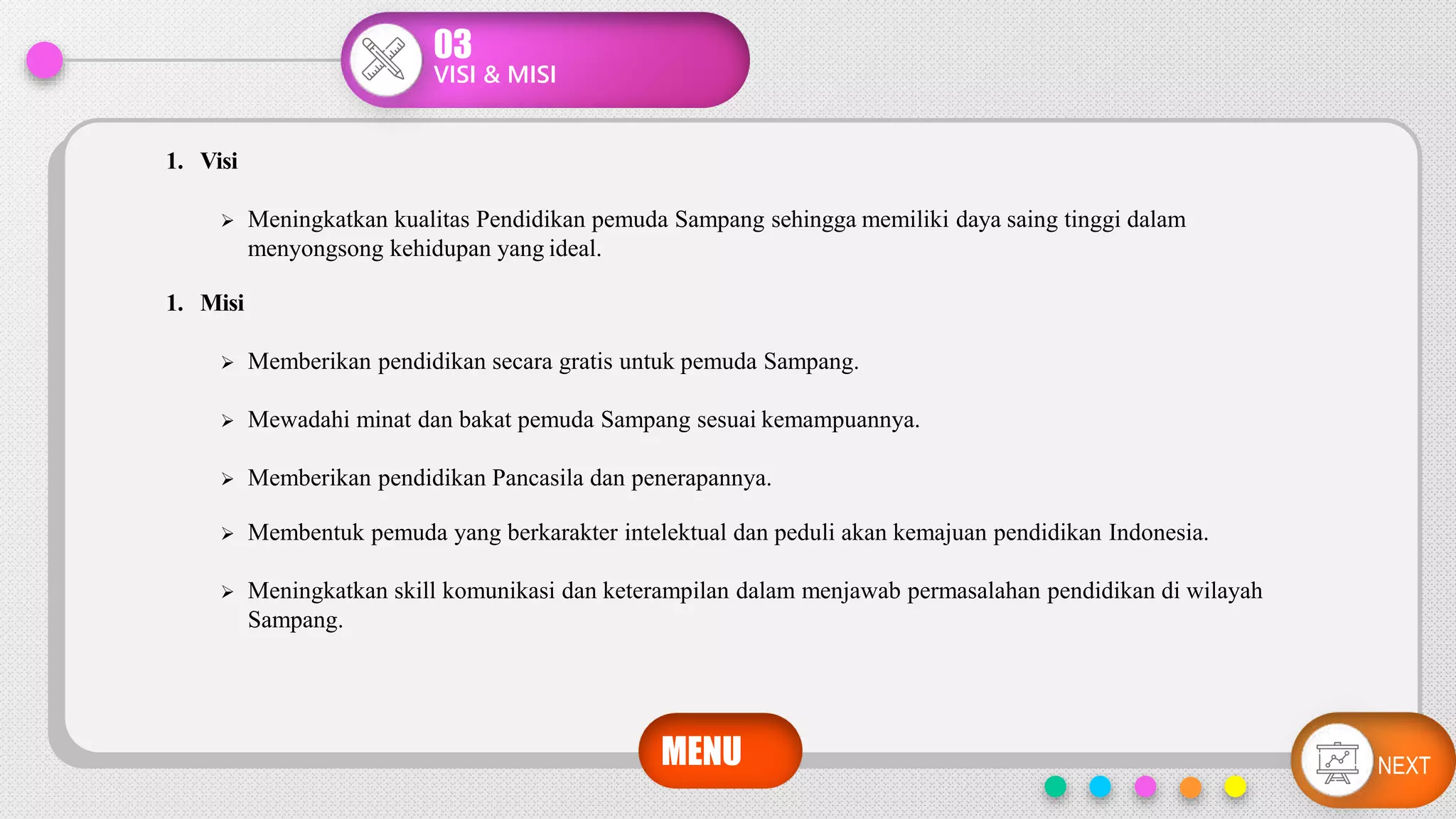 03
VISI & MISI

1. Visi

➢ Meningkatkan kualitas Pendidikan pemuda Sampang sehingga memiliki daya saing tinggi dalam menyongsong kehidupan yang ideal.

1. Misi

➢ Memberikan pendidikan secara gratis untuk pemuda Sampang.

➢ Mewadahi minat dan bakat pemuda Sampang sesuai kemampuannya.

➢ Memberikan pendidikan Pancasila dan penerapannya.

➢ Membentuk pemuda yang berkarakter intelektual dan peduli akan kemajuan pendidikan Indonesia.

➢ Meningkatkan skill komunikasi dan keterampilan dalam menjawab permasalahan pendidikan di wilayah Sampang.

MENU

NEXT